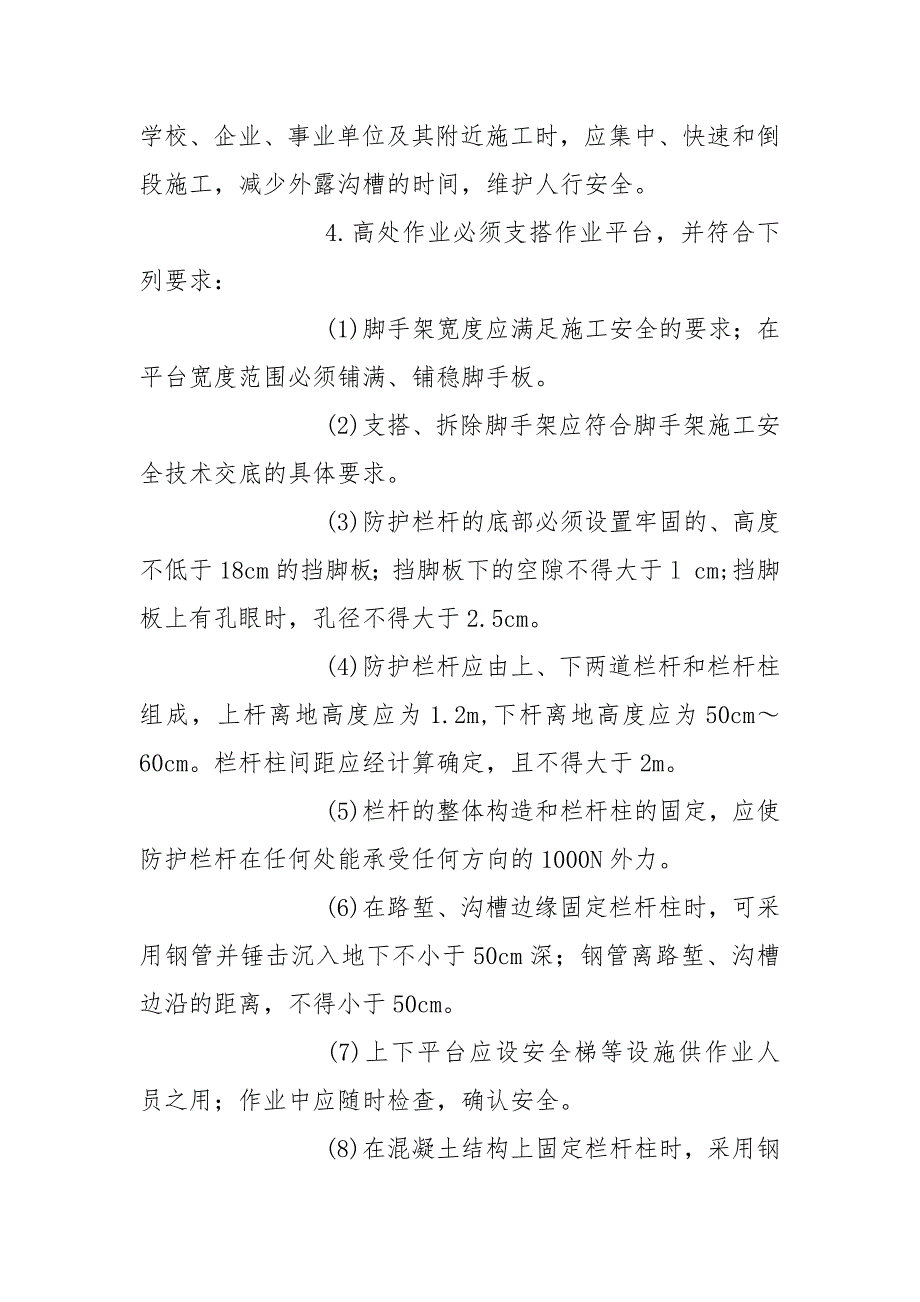 学校、企业、事业单位及其附近施工时，应集中、快速和倒段施工，减少外露沟槽的时间，维护人行安全。

4.高处作业必须支搭作业平台，并符合下列要求：

(1)脚手架宽度应满足施工安全的要求；在平台宽度范围必须铺满、铺稳脚手板。

(2)支搭、拆除脚手架应符合脚手架施工安全技术交底的具体要求。

(3)防护栏杆的底部必须设置牢固的、高度不低于18cm的挡脚板；挡脚板下的空隙不得大于1 cm;挡脚板上有孔眼时，孔径不得大于2.5cm。

(4)防护栏杆应由上、下两道栏杆和栏杆柱组成，上杆离地高度应为1.2m,下杆离地高度应为50cm～60cm。栏杆柱间距应经计算确定，且不得大于2m。

(5)栏杆的整体构造和栏杆柱的固定，应使防护栏杆在任何处能承受任何方向的1000N外力。

(6)在路堑、沟槽边缘固定栏杆柱时，可采用钢管并锤击沉入地下不小于50cm深；钢管离路堑、沟槽边沿的距离，不得小于50cm。

(7)上下平台应设安全梯等设施供作业人员之用；作业中应随时检查，确认安全。

(8)在混凝土结构上固定栏杆柱时，采用钢